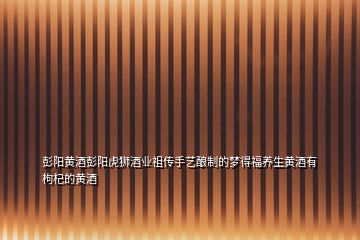 彭阳黄酒彭阳虎狮酒业祖传手艺酿制的梦得福养生黄酒有枸杞的黄酒